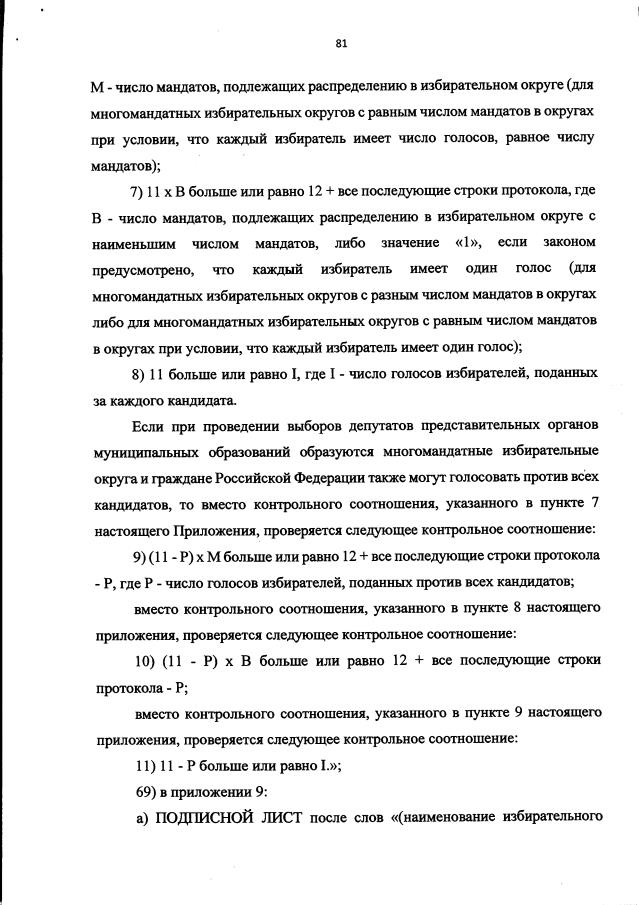 81

М - число мандатов, подлежащих распределению в избирательном округе (для многомандатных избирательных округов с равным числом мандатов в округах при условии, что каждый избиратель имеет число голосов, равное числу мандатов);

7) 11 х В больше или равно 12 + все последующие строки протокола, где В - число мандатов, подлежащих распределению в избирательном округе с наименьшим числом мандатов, либо значение «1», если законом предусмотрено, что каждый избиратель имеет один голос (для многомандатных избирательных округов с разным числом мандатов в округах либо для многомандатных избирательных округов с равным числом мандатов в округах при условии, что каждый избиратель имеет один голос);

8) 11 больше или равно I, где I - число голосов избирателей, поданных за каждого кандидата.

Если при проведении выборов депутатов представительных органов муниципальных образований образуются многомандатные избирательные округа и граждане Российской Федерации также могут голосовать против всех кандидатов, то вместо контрольного соотношения, указанного в пункте 7 настоящего Приложения, проверяется следующее контрольное соотношение:

9) (11 - Р) х М больше или равно 12 + все последующие строки протокола - Р, где Р - число голосов избирателей, поданных против всех кандидатов;

вместо контрольного соотношения, указанного в пункте 8 настоящего приложения, проверяется следующее контрольное соотношение:

10) (11 - Р) х В больше или равно 12 + все последующие строки протокола - Р;

вместо контрольного соотношения, указанного в пункте 9 настоящего приложения, проверяется следующее контрольное соотношение:

11) 11 - Р больше или равно I.»;

69) в приложении 9:

а) ПОДПИСНОЙ ЛИСТ после слов «(наименование избирательного